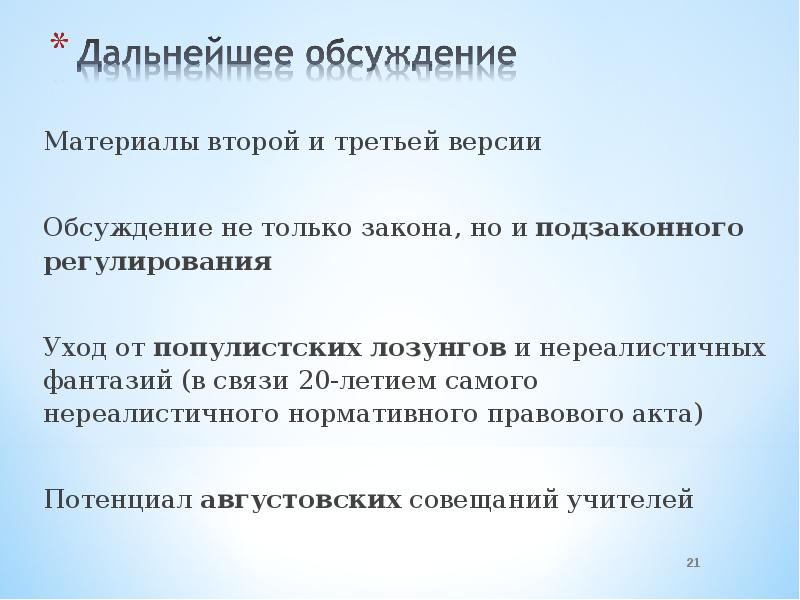 * Дальнейшее обсуждение

Материалы второй и третьей версии

Обсуждение не только закона, но и подзаконного регулирования

Уход от популистских лозунгов и нереалистичных фантазий (в связи 20-летием самого нереалистичного нормативного правового акта)

Потенциал августовских совещаний учителей

21